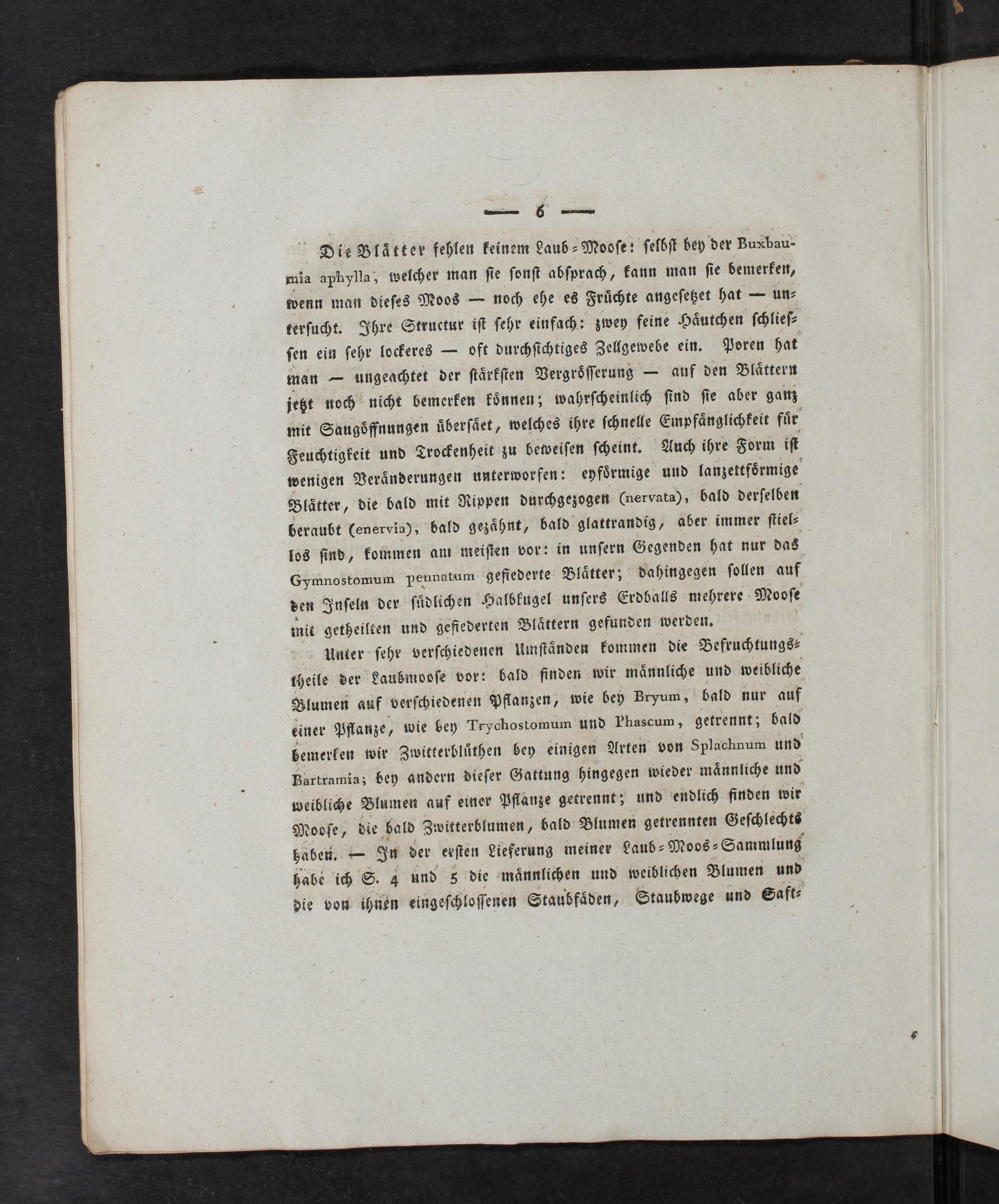 — 6 —

Die Blätter fehlen keinem Laub-Moose: selbst bey der Buxbaumia aphylla, welcher man sie sonst absprach, kann man sie bemerken, wenn man dieses Moos — noch ehe es Früchte angesetzet hat — untersucht. Ihre Structur ist sehr einfach: zwey feine Häutchen schliessen ein sehr lockeres — oft durchsichtiges Zellgewebe ein. Poren hat man — ungeachtet der stärksten Vergrösserung — auf den Blättern jetzt noch nicht bemerken können; wahrscheinlich sind sie aber ganz mit Saugöffnungen übersäet, welches ihre schnelle Empfänglichkeit für Feuchtigkeit und Trockenheit zu beweisen scheint. Auch ihre Form ist wenigen Veränderungen unterworfen: eyförmige und lanzettförmige Blätter, die bald mit Rippen durchgezogen (nervata), bald derselben beraubt (enervia), bald gezähnt, bald glattrandig, aber immer stiellos sind, kommen am meisten vor: in unsern Gegenden hat nur das Gymnostomum pennatum gefiederte Blätter; dahingegen sollen auf den Inseln der südlichen Halbkugel unsers Erdballs mehrere Moose mit getheilten und gefiederten Blättern gefunden werden.

Unter sehr verschiedenen Umständen kommen die Befruchtungstheile der Laubmoose vor: bald finden wir männliche und weibliche Blumen auf verschiedenen Pflanzen, wie bey Bryum, bald nur auf einer Pflanze, wie bey Trychostomum und Phascum, getrennt; bald bemerken wir Zwitterblüthen bey einigen Arten von Splachnum und Bartramia; bey andern dieser Gattung hingegen wieder männliche und weibliche Blumen auf einer Pflanze getrennt; und endlich finden wir Moose, die bald Zwitterblumen, bald Blumen getrennten Geschlechts haben. — In der ersten Lieferung meiner Laub-Moos-Sammlung habe ich S. 4 und 5 die männlichen und weiblichen Blumen und die von ihnen eingeschlossenen Staubfäden, Staubwege und Saft-